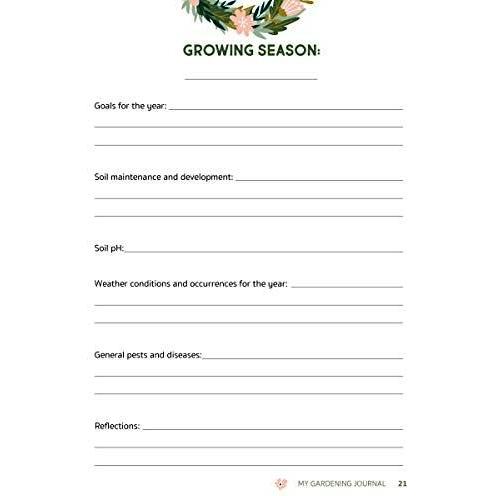 GROWING SEASON:

Goals for the year:

Soil maintenance and development:

Soil pH:

Weather conditions and occurrences for the year:

General pests and diseases:

Reflections:

MY GARDENING JOURNAL 21